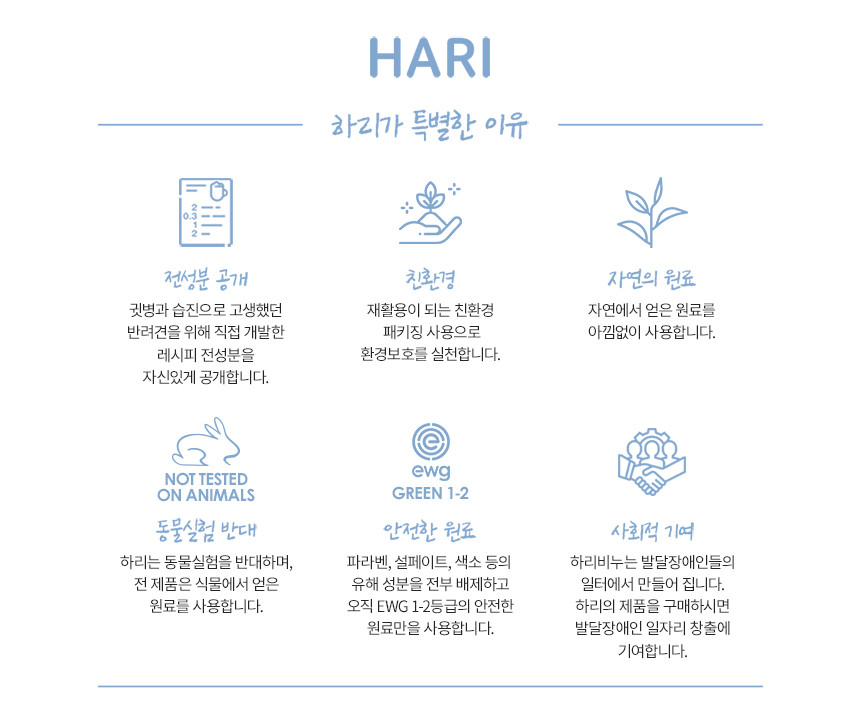 HARI

하리가 특별한 이유

2
0.3
1
2

전성분 공개

귓병과 습진으로 고생했던 반려견을 위해 직접 개발한 레시피 전성분을 자신있게 공개합니다.

친환경

재활용이 되는 친환경 패키징 사용으로 환경보호를 실천합니다.

자연의 원료

자연에서 얻은 원료를 아낌없이 사용합니다.

NOT TESTED ON ANIMALS

동물실험 반대

하리는 동물실험을 반대하며, 전 제품은 식물에서 얻은 원료를 사용합니다.

ewg
GREEN 1-2

안전한 원료

파라벤, 설페이트, 색소 등의 유해 성분을 전부 배제하고 오직 EWG 1-2등급의 안전한 원료만을 사용합니다.

사회적 기여

하리비누는 발달장애인들의 일터에서 만들어 집니다. 하리의 제품을 구매하시면 발달장애인 일자리 창출에 기여합니다.